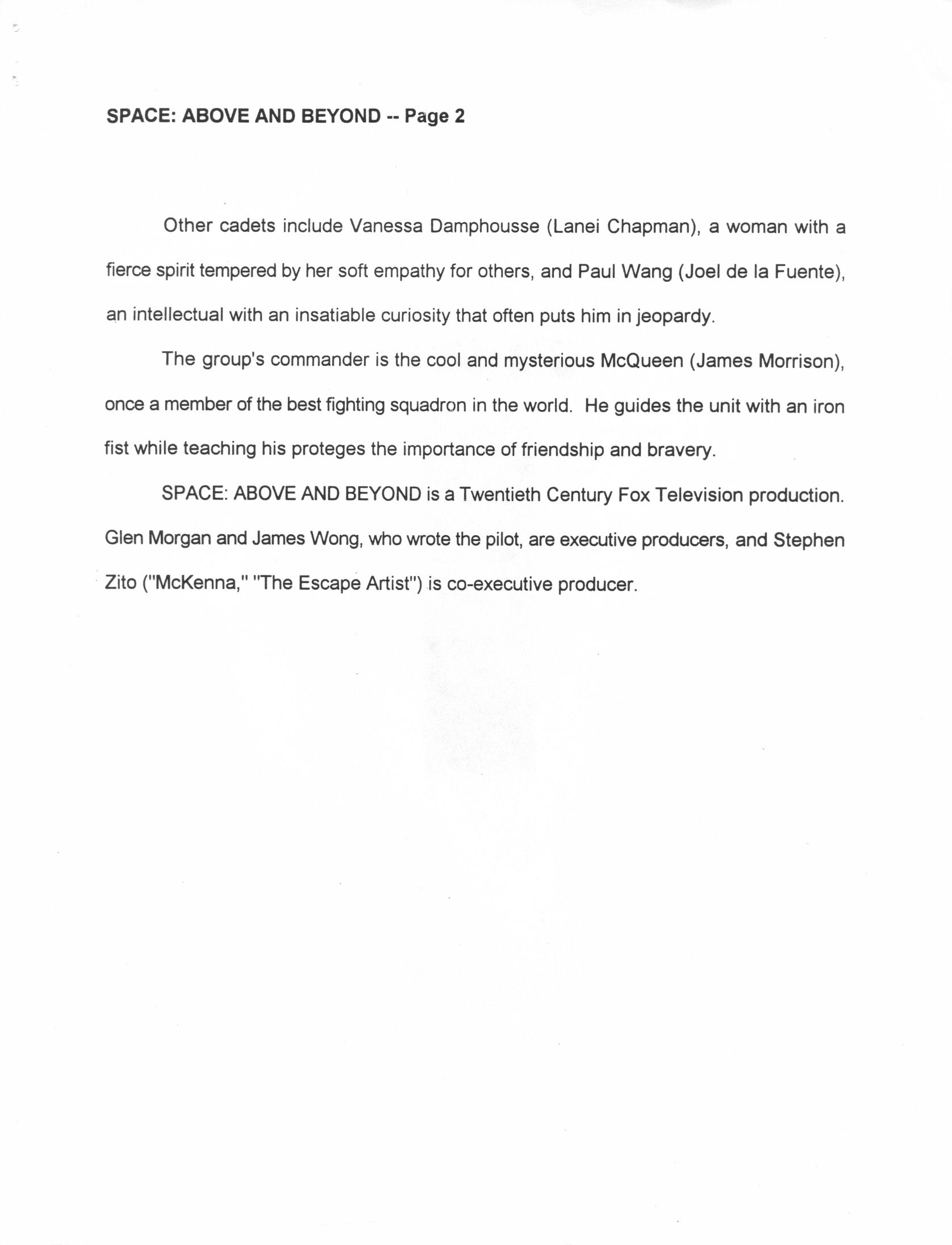 SPACE: ABOVE AND BEYOND -- Page 2

Other cadets include Vanessa Damphousse (Lanei Chapman), a woman with a fierce spirit tempered by her soft empathy for others, and Paul Wang (Joel de la Fuente), an intellectual with an insatiable curiosity that often puts him in jeopardy.

The group's commander is the cool and mysterious McQueen (James Morrison), once a member of the best fighting squadron in the world. He guides the unit with an iron fist while teaching his proteges the importance of friendship and bravery.

SPACE: ABOVE AND BEYOND is a Twentieth Century Fox Television production. Glen Morgan and James Wong, who wrote the pilot, are executive producers, and Stephen Zito ("McKenna," "The Escape Artist") is co-executive producer.